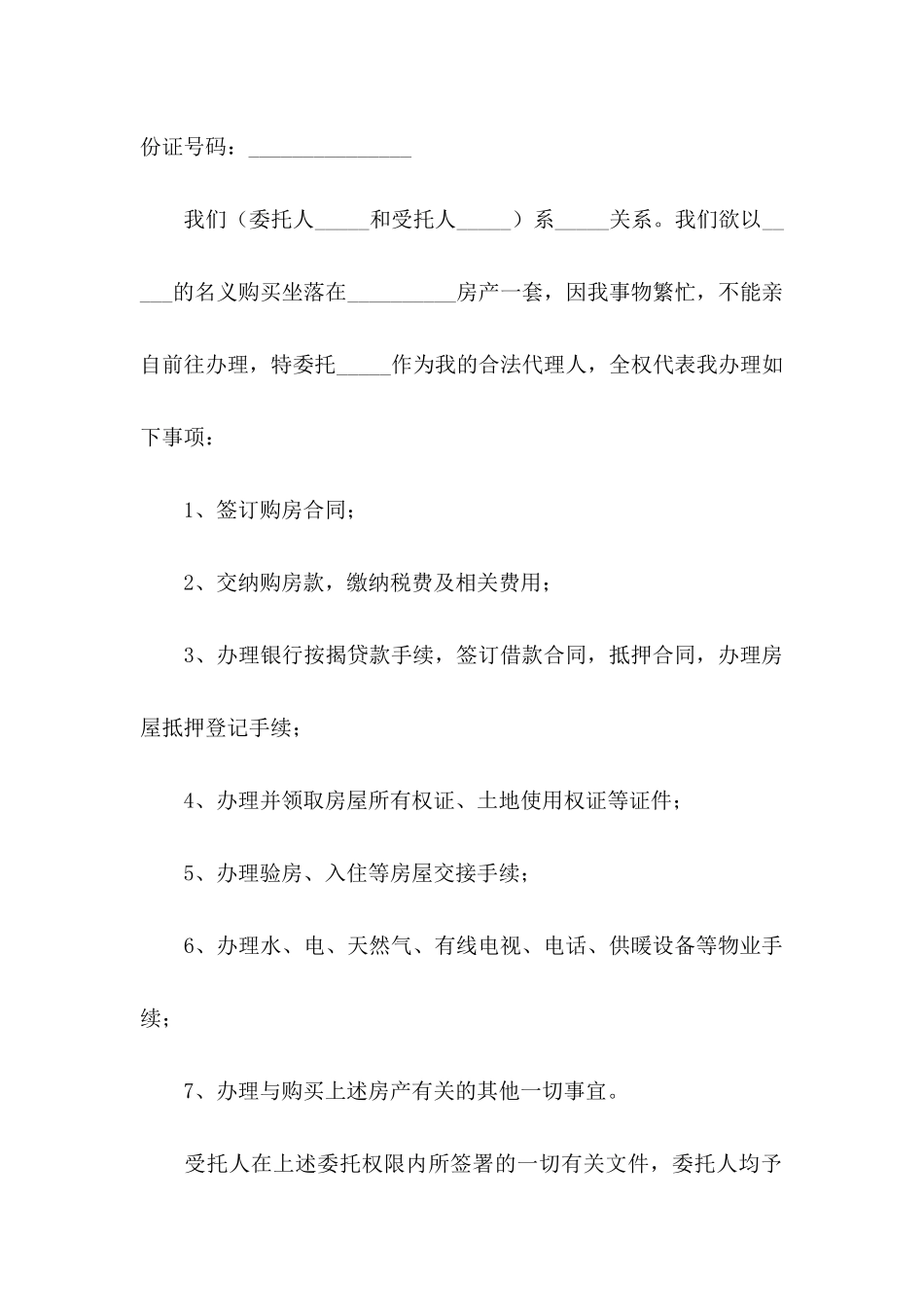 份证号码：_______________

我们（委托人_____和受托人_____）系_____关系。我们欲以_____的名义购买坐落在__________房产一套，因我事物繁忙，不能亲自前往办理，特委托_____作为我的合法代理人，全权代表我办理如下事项：

1、签订购房合同；

2、交纳购房款，缴纳税费及相关费用；

3、办理银行按揭贷款手续，签订借款合同，抵押合同，办理房屋抵押登记手续；

4、办理并领取房屋所有权证、土地使用权证等证件；

5、办理验房、入住等房屋交接手续；

6、办理水、电、天然气、有线电视、电话、供暖设备等物业手续；

7、办理与购买上述房产有关的其他一切事宜。

受托人在上述委托权限内所签署的一切有关文件，委托人均予